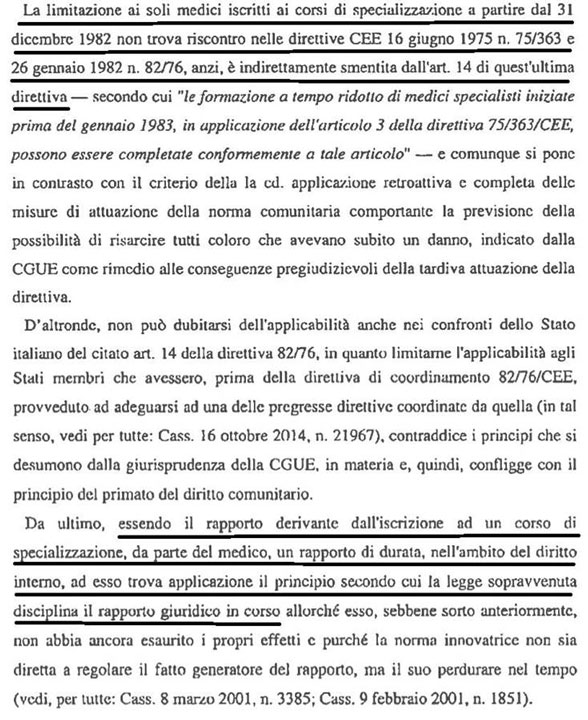 La limitazione ai soli medici iscritti ai corsi di specializzazione a partire dal 31 dicembre 1982 non trova riscontro nelle direttive CEE 16 giugno 1975 n. 75/363 e 26 gennaio 1982 n. 82/76, anzi, è indirettamente smentita dall'art. 14 di quest'ultima direttiva — secondo cui "le formazione a tempo ridotto di medici specialisti iniziate prima del gennaio 1983, in applicazione dell'articolo 3 della direttiva 75/363/CEE, possono essere completate conformemente a tale articolo" — e comunque si pone in contrasto con il criterio della la cd. applicazione retroattiva e completa delle misure di attuazione della norma comunitaria comportante la previsione della possibilità di risarcire tutti coloro che avevano subito un danno, indicato dalla CGUE come rimedio alle conseguenze pregiudizievoli della tardiva attuazione della direttiva.

D'altronde, non può dubitarsi dell'applicabilità anche nei confronti dello Stato italiano del citato art. 14 della direttiva 82/76, in quanto limitarne l'applicabilità agli Stati membri che avessero, prima della direttiva di coordinamento 82/76/CEE, provveduto ad adeguarsi ad una delle pregresse direttive coordinate da quella (in tal senso, vedi per tutte: Cass. 16 ottobre 2014, n. 21967), contraddice i principi che si desumono dalla giurisprudenza della CGUE, in materia e, quindi, confligge con il principio del primato del diritto comunitario.

Da ultimo, essendo il rapporto derivante dall'iscrizione ad un corso di specializzazione, da parte del medico, un rapporto di durata, nell'ambito del diritto interno, ad esso trova applicazione il principio secondo cui la legge sopravvenuta disciplina il rapporto giuridico in corso allorché esso, sebbene sorto anteriormente, non abbia ancora esaurito i propri effetti e purché la norma innovatrice non sia diretta a regolare il fatto generatore del rapporto, ma il suo perdurare nel tempo (vedi, per tutte: Cass. 8 marzo 2001, n. 3385; Cass. 9 febbraio 2001, n. 1851).